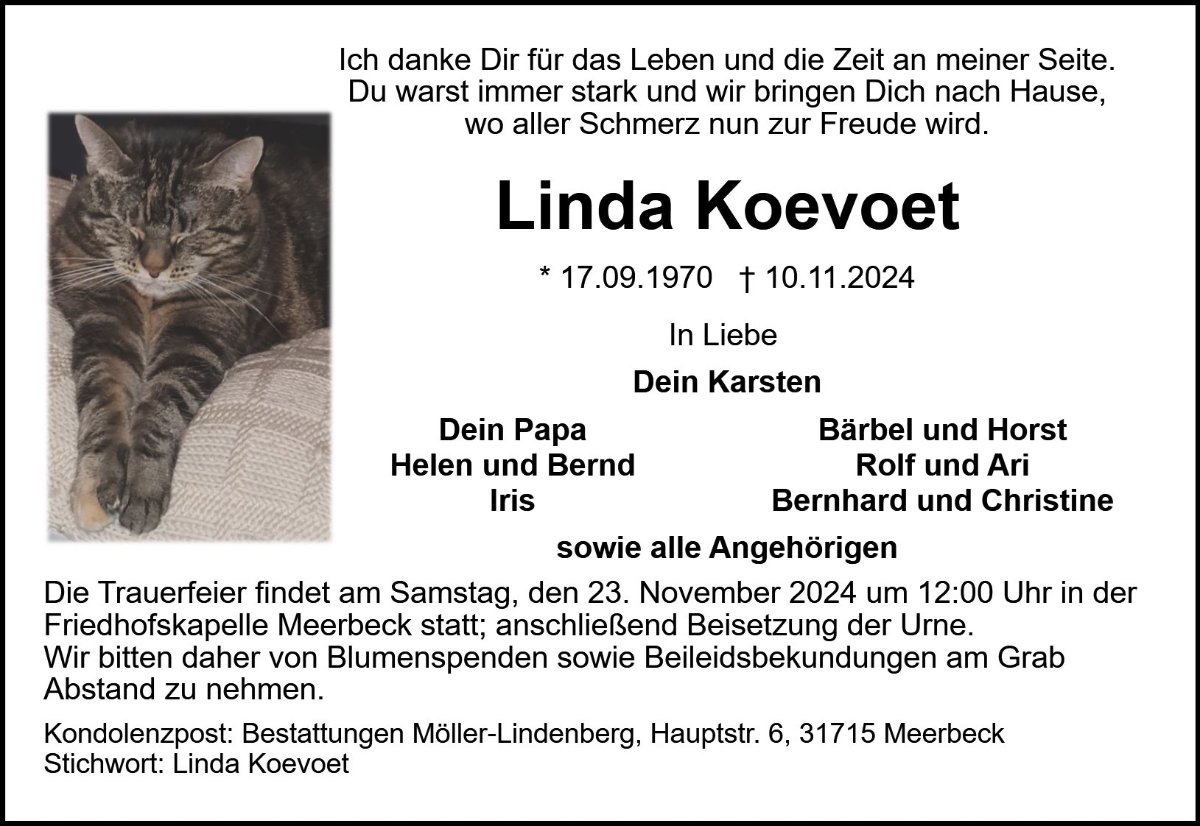 Ich danke Dir für das Leben und die Zeit an meiner Seite.
Du warst immer stark und wir bringen Dich nach Hause,
wo aller Schmerz nun zur Freude wird.

Linda Koevoet

* 17.09.1970 † 10.11.2024

In Liebe

Dein Karsten

Dein Papa
Helen und Bernd
Iris

Bärbel und Horst
Rolf und Ari
Bernhard und Christine

sowie alle Angehörigen

Die Trauerfeier findet am Samstag, den 23. November 2024 um 12:00 Uhr in der Friedhofskapelle Meerbeck statt; anschließend Beisetzung der Urne.
Wir bitten daher von Blumenspenden sowie Beileidsbekundungen am Grab Abstand zu nehmen.

Kondolenzpost: Bestattungen Möller-Lindenberg, Hauptstr. 6, 31715 Meerbeck
Stichwort: Linda Koevoet